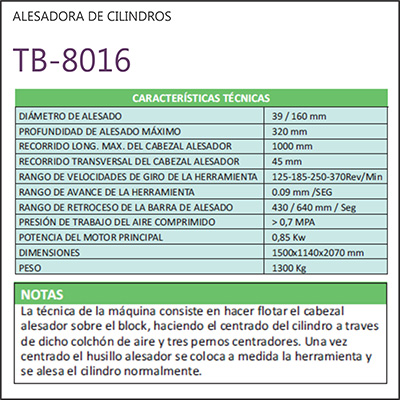 ALESADORA DE CILINDROS

TB-8016

| CARACTERÍSTICAS TÉCNICAS | |
|---|---|
| DIÁMETRO DE ALESADO | 39 / 160 mm |
| PROFUNDIDAD DE ALESADO MÁXIMO | 320 mm |
| RECORRIDO LONG. MAX. DEL CABEZAL ALESADOR | 1000 mm |
| RECORRIDO TRANSVERSAL DEL CABEZAL ALESADOR | 45 mm |
| RANGO DE VELOCIDADES DE GIRO DE LA HERRAMIENTA | 125-185-250-370Rev/Min |
| RANGO DE AVANCE DE LA HERRAMIENTA | 0.09 mm /SEG |
| RANGO DE RETROCESO DE LA BARRA DE ALESADO | 430 / 640 mm / Seg |
| PRESIÓN DE TRABAJO DEL AIRE COMPRIMIDO | > 0,7 MPA |
| POTENCIA DEL MOTOR PRINCIPAL | 0,85 Kw |
| DIMENSIONES | 1500x1140x2070 mm |
| PESO | 1300 Kg |

NOTAS
La técnica de la máquina consiste en hacer flotar el cabezal alesador sobre el block, haciendo el centrado del cilindro a traves de dicho colchón de aire y tres pernos centradores. Una vez centrado el husillo alesador se coloca a medida la herramienta y se alesa el cilindro normalmente.